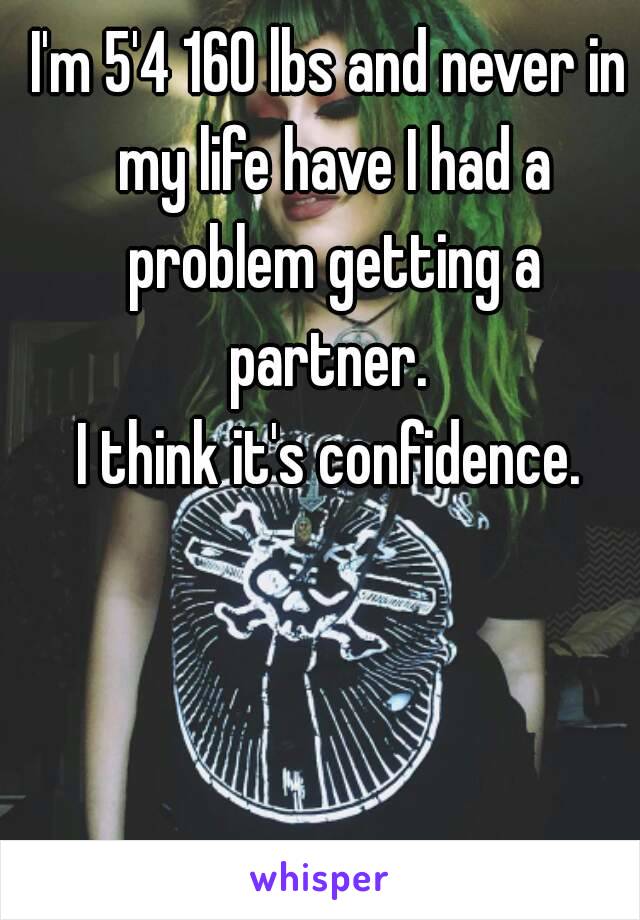 I'm 5'4 160 lbs and never in my life have I had a problem getting a partner.
I think it's confidence.

whisper